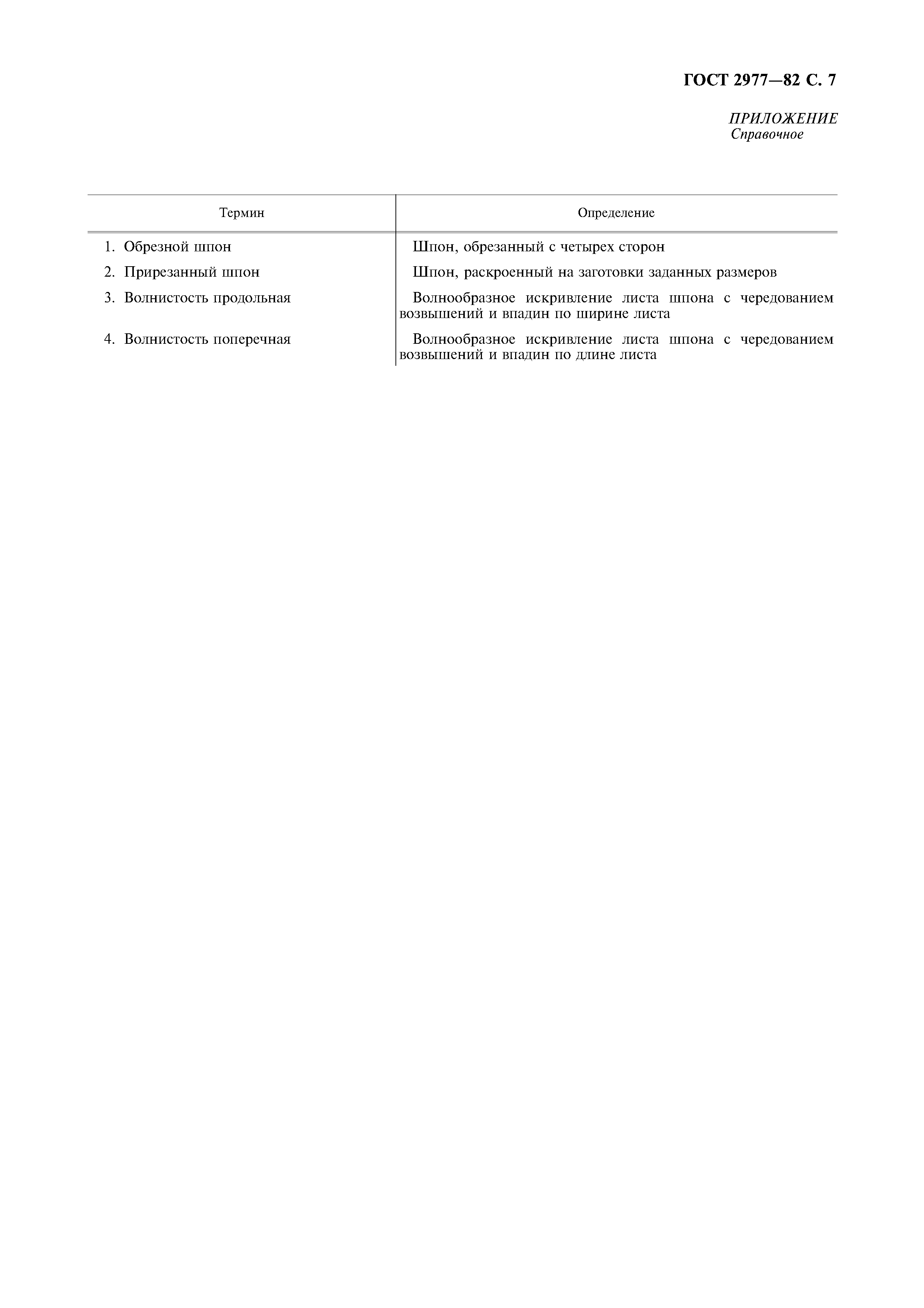 ГОСТ 2977—82 С. 7

ПРИЛОЖЕНИЕ
Справочное

| Термин | Определение |
|---|---|
| 1. Обрезной шпон | Шпон, обрезанный с четырех сторон |
| 2. Прирезанный шпон | Шпон, раскроенный на заготовки заданных размеров |
| 3. Волнистость продольная | Волнообразное искривление листа шпона с чередованием возвышений и впадин по ширине листа |
| 4. Волнистость поперечная | Волнообразное искривление листа шпона с чередованием возвышений и впадин по длине листа |